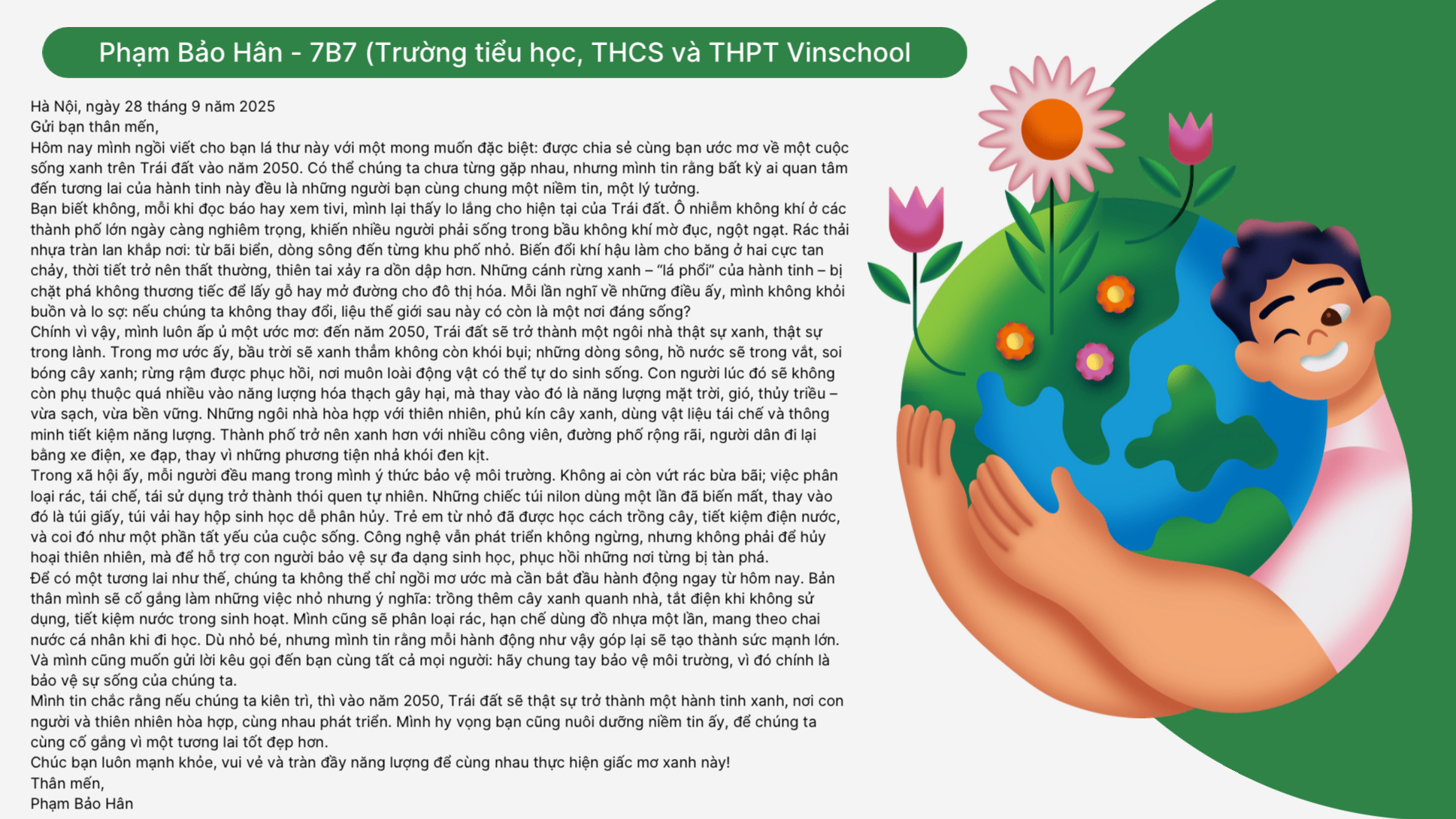 Phạm Bảo Hân - 7B7 (Trường tiểu học, THCS và THPT Vinschool

Hà Nội, ngày 28 tháng 9 năm 2025

Gửi bạn thân mến,

Hôm nay mình ngồi viết cho bạn lá thư này với một mong muốn đặc biệt: được chia sẻ cùng bạn ước mơ về một cuộc sống xanh trên Trái đất vào năm 2050. Có thể chúng ta chưa từng gặp nhau, nhưng mình tin rằng bất kỳ ai quan tâm đến tương lai của hành tinh này đều là những người bạn cùng chung một niềm tin, một lý tưởng.

Bạn biết không, mỗi khi đọc báo hay xem tivi, mình lại thấy lo lắng cho hiện tại của Trái đất. Ô nhiễm không khí ở các thành phố lớn ngày càng nghiêm trọng, khiến nhiều người phải sống trong bầu không khí mờ đục, ngột ngạt. Rác thải nhựa tràn lan khắp nơi: từ bãi biển, dòng sông đến từng khu phố nhỏ. Biến đổi khí hậu làm cho băng ở hai cực tan chảy, thời tiết trở nên thất thường, thiên tai xảy ra dồn dập hơn. Những cánh rừng xanh – "lá phổi" của hành tinh – bị chặt phá không thương tiếc để lấy gỗ hay mở đường cho đô thị hóa. Mỗi lần nghĩ về những điều ấy, mình không khỏi buồn và lo sợ: nếu chúng ta không thay đổi, liệu thế giới sau này có còn là một nơi đáng sống?

Chính vì vậy, mình luôn ấp ủ một ước mơ: đến năm 2050, Trái đất sẽ trở thành một ngôi nhà thật sự xanh, thật sự trong lành. Trong mơ ước ấy, bầu trời sẽ xanh thẳm không còn khói bụi; những dòng sông, hồ nước sẽ trong vắt, soi bóng cây xanh; rừng rậm được phục hồi, nơi muôn loài động vật có thể tự do sinh sống. Con người lúc đó sẽ không còn phụ thuộc quá nhiều vào năng lượng hóa thạch gây hại, mà thay vào đó là năng lượng mặt trời, gió, thủy triều – vừa sạch, vừa bền vững. Những ngôi nhà hòa hợp với thiên nhiên, phủ kín cây xanh, dùng vật liệu tái chế và thông minh tiết kiệm năng lượng. Thành phố trở nên xanh hơn với nhiều công viên, đường phố rộng rãi, người dân đi lại bằng xe điện, xe đạp, thay vì những phương tiện nhả khói đen kịt.

Trong xã hội ấy, mỗi người đều mang trong mình ý thức bảo vệ môi trường. Không ai còn vứt rác bừa bãi; việc phân loại rác, tái chế, tái sử dụng trở thành thói quen tự nhiên. Những chiếc túi nilon dùng một lần đã biến mất, thay vào đó là túi giấy, túi vải hay hộp sinh học dễ phân hủy. Trẻ em từ nhỏ đã được học cách trồng cây, tiết kiệm điện nước, và coi đó như một phần tất yếu của cuộc sống. Công nghệ vẫn phát triển không ngừng, nhưng không phải để hủy hoại thiên nhiên, mà để hỗ trợ con người bảo vệ sự đa dạng sinh học, phục hồi những nơi từng bị tàn phá.

Để có một tương lai như thế, chúng ta không thể chỉ ngồi mơ ước mà cần bắt đầu hành động ngay từ hôm nay. Bản thân mình sẽ cố gắng làm những việc nhỏ nhưng ý nghĩa: trồng thêm cây xanh quanh nhà, tắt điện khi không sử dụng, tiết kiệm nước trong sinh hoạt. Mình cũng sẽ phân loại rác, hạn chế dùng đồ nhựa một lần, mang theo chai nước cá nhân khi đi học. Dù nhỏ bé, nhưng mình tin rằng mỗi hành động như vậy góp lại sẽ tạo thành sức mạnh lớn.

Và mình cũng muốn gửi lời kêu gọi đến bạn cùng tất cả mọi người: hãy chung tay bảo vệ môi trường, vì đó chính là bảo vệ sự sống của chúng ta.

Mình tin chắc rằng nếu chúng ta kiên trì, thì vào năm 2050, Trái đất sẽ thật sự trở thành một hành tinh xanh, nơi con người và thiên nhiên hòa hợp, cùng nhau phát triển. Mình hy vọng bạn cũng nuôi dưỡng niềm tin ấy, để chúng ta cùng cố gắng vì một tương lai tốt đẹp hơn.

Chúc bạn luôn mạnh khỏe, vui vẻ và tràn đầy năng lượng để cùng nhau thực hiện giấc mơ xanh này!

Thân mến,

Phạm Bảo Hân